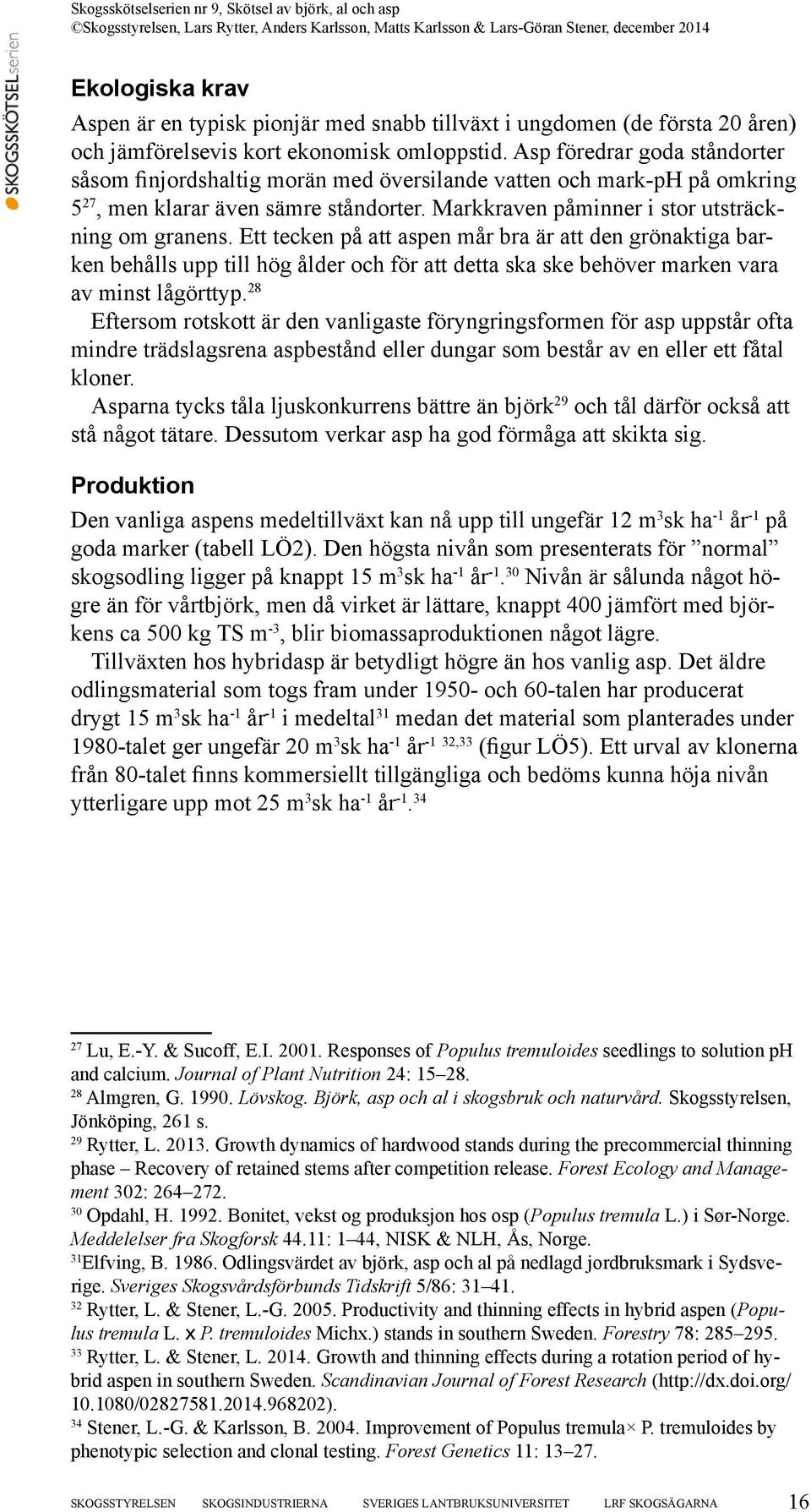 SKOGSSKÖTSELserien

Skogsskötselserien nr 9, Skötsel av björk, al och asp
©Skogsstyrelsen, Lars Rytter, Anders Karlsson, Matts Karlsson & Lars-Göran Stener, december 2014

Ekologiska krav

Aspen är en typisk pionjär med snabb tillväxt i ungdomen (de första 20 åren) och jämförelsevis kort ekonomisk omloppstid. Asp föredrar goda ståndorter såsom finjordshaltig morän med översilande vatten och mark-pH på omkring 5$^{27}$, men klarar även sämre ståndorter. Markkraven påminner i stor utsträckning om granens. Ett tecken på att aspen mår bra är att den grönaktiga barken behålls upp till hög ålder och för att detta ska ske behöver marken vara av minst lågörttyp.$^{28}$

Eftersom rotskott är den vanligaste föryngringsformen för asp uppstår ofta mindre trädslagsrena aspbestånd eller dungar som består av en eller ett fåtal kloner.

Asparna tycks tåla ljuskonkurrens bättre än björk$^{29}$ och tål därför också att stå något tätare. Dessutom verkar asp ha god förmåga att skikta sig.

Produktion

Den vanliga aspens medeltillväxt kan nå upp till ungefär 12 m$^3$sk ha$^{-1}$ år$^{-1}$ på goda marker (tabell LÖ2). Den högsta nivån som presenterats för ”normal” skogsodling ligger på knappt 15 m$^3$sk ha$^{-1}$ år$^{-1}$.$^{30}$ Nivån är sålunda något högre än för vårtbjörk, men då virket är lättare, knappt 400 jämfört med björkens ca 500 kg TS m$^{-3}$, blir biomassaproduktionen något lägre.

Tillväxten hos hybridasp är betydligt högre än hos vanlig asp. Det äldre odlingsmaterial som togs fram under 1950- och 60-talen har producerat drygt 15 m$^3$sk ha$^{-1}$ år$^{-1}$ i medeltal$^{31}$ medan det material som planterades under 1980-talet ger ungefär 20 m$^3$sk ha$^{-1}$ år$^{-1}$ $^{32,33}$ (figur LÖ5). Ett urval av klonerna från 80-talet finns kommersiellt tillgängliga och bedöms kunna höja nivån ytterligare upp mot 25 m$^3$sk ha$^{-1}$ år$^{-1}$.$^{34}$

$^{27}$ Lu, E.-Y. & Sucoff, E.I. 2001. Responses of Populus tremuloides seedlings to solution pH and calcium. Journal of Plant Nutrition 24: 15–28.
$^{28}$ Almgren, G. 1990. Lövskog. Björk, asp och al i skogsbruk och naturvård. Skogsstyrelsen, Jönköping, 261 s.
$^{29}$ Rytter, L. 2013. Growth dynamics of hardwood stands during the precommercial thinning phase – Recovery of retained stems after competition release. Forest Ecology and Management 302: 264–272.
$^{30}$ Opdahl, H. 1992. Bonitet, vekst og produksjon hos osp (Populus tremula L.) i Sør-Norge. Meddelelser fra Skogforsk 44.11: 1–44, NISK & NLH, Ås, Norge.
$^{31}$Elfving, B. 1986. Odlingsvärdet av björk, asp och al på nedlagd jordbruksmark i Sydsverige. Sveriges Skogsvårdsförbunds Tidskrift 5/86: 31–41.
$^{32}$ Rytter, L. & Stener, L.-G. 2005. Productivity and thinning effects in hybrid aspen (Populus tremula L. x P. tremuloides Michx.) stands in southern Sweden. Forestry 78: 285–295.
$^{33}$ Rytter, L. & Stener, L. 2014. Growth and thinning effects during a rotation period of hybrid aspen in southern Sweden. Scandinavian Journal of Forest Research (http://dx.doi.org/10.1080/02827581.2014.968202).
$^{34}$ Stener, L.-G. & Karlsson, B. 2004. Improvement of Populus tremula× P. tremuloides by phenotypic selection and clonal testing. Forest Genetics 11: 13–27.

SKOGSSTYRELSEN SKOGSINDUSTRIERNA SVERIGES LANTBRUKSUNIVERSITET LRF SKOGSÄGARNA 16